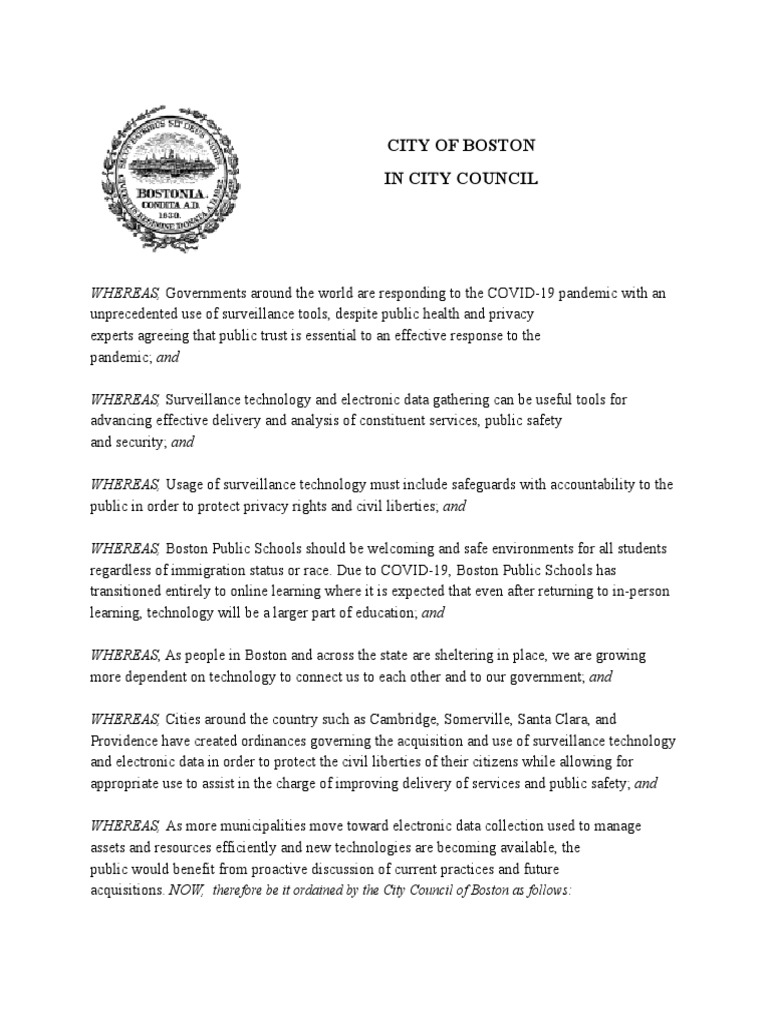 BOSTONIA. CONDITA A.D. 1630.

CITY OF BOSTON
IN CITY COUNCIL

WHEREAS, Governments around the world are responding to the COVID-19 pandemic with an unprecedented use of surveillance tools, despite public health and privacy experts agreeing that public trust is essential to an effective response to the pandemic; and

WHEREAS, Surveillance technology and electronic data gathering can be useful tools for advancing effective delivery and analysis of constituent services, public safety and security; and

WHEREAS, Usage of surveillance technology must include safeguards with accountability to the public in order to protect privacy rights and civil liberties; and

WHEREAS, Boston Public Schools should be welcoming and safe environments for all students regardless of immigration status or race. Due to COVID-19, Boston Public Schools has transitioned entirely to online learning where it is expected that even after returning to in-person learning, technology will be a larger part of education; and

WHEREAS, As people in Boston and across the state are sheltering in place, we are growing more dependent on technology to connect us to each other and to our government; and

WHEREAS, Cities around the country such as Cambridge, Somerville, Santa Clara, and Providence have created ordinances governing the acquisition and use of surveillance technology and electronic data in order to protect the civil liberties of their citizens while allowing for appropriate use to assist in the charge of improving delivery of services and public safety; and

WHEREAS, As more municipalities move toward electronic data collection used to manage assets and resources efficiently and new technologies are becoming available, the public would benefit from proactive discussion of current practices and future acquisitions. NOW, therefore be it ordained by the City Council of Boston as follows: